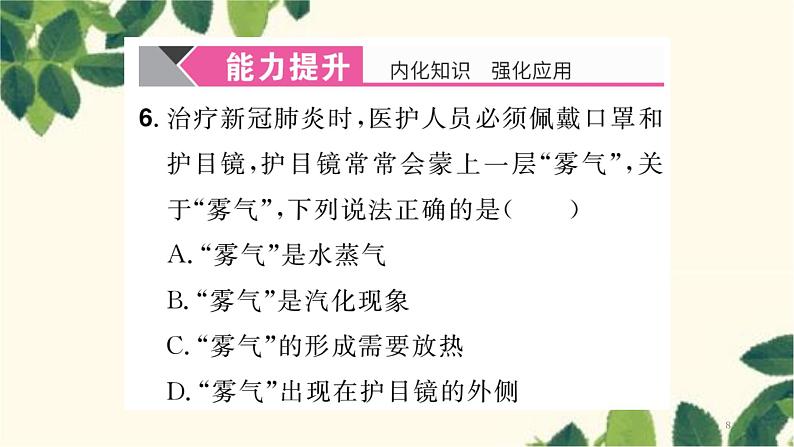 能力提升 内化知识 强化应用

6.治疗新冠肺炎时,医护人员必须佩戴口罩和护目镜,护目镜常常会蒙上一层“雾气”,关于“雾气”,下列说法正确的是(　　)

A.“雾气”是水蒸气

B.“雾气”是汽化现象

C.“雾气”的形成需要放热

D.“雾气”出现在护目镜的外侧

8